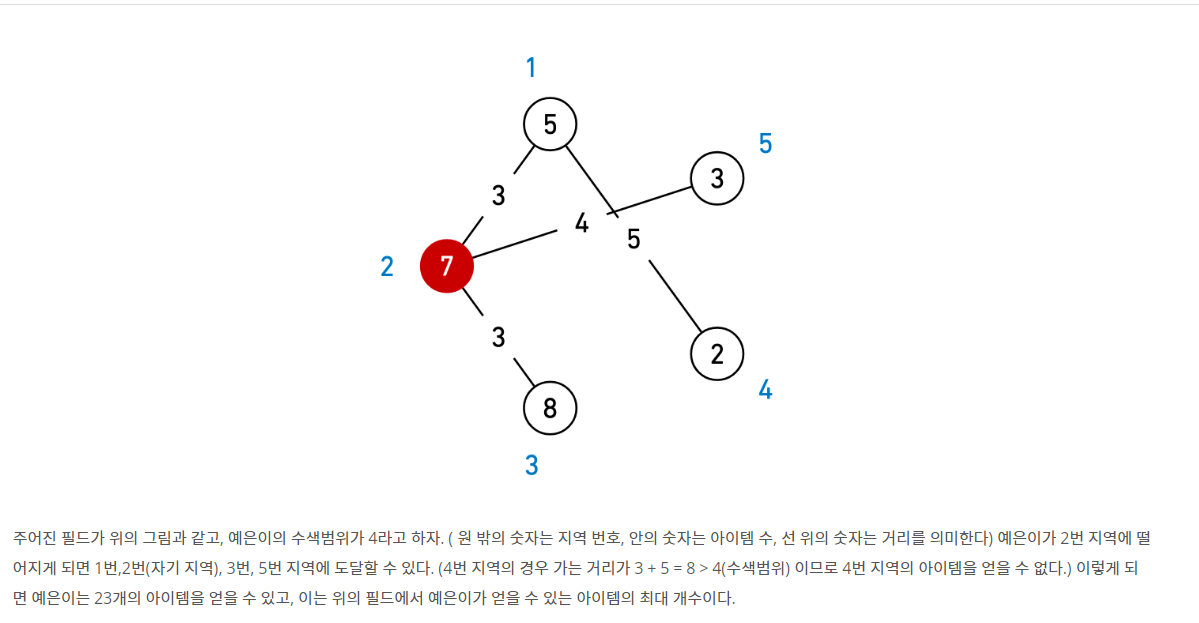 1

5

5

3

3

4

5

2

7

3

2

4

8

3

주어진 필드가 위의 그림과 같고, 예은이의 수색범위가 4라고 하자. ( 원 밖의 숫자는 지역 번호, 안의 숫자는 아이템 수, 선 위의 숫자는 거리를 의미한다) 예은이가 2번 지역에 떨어지게 되면 1번,2번(자기 지역), 3번, 5번 지역에 도달할 수 있다. (4번 지역의 경우 가는 거리가 3 + 5 = 8 > 4(수색범위) 이므로 4번 지역의 아이템을 얻을 수 없다.) 이렇게 되면 예은이는 23개의 아이템을 얻을 수 있고, 이는 위의 필드에서 예은이가 얻을 수 있는 아이템의 최대 개수이다.